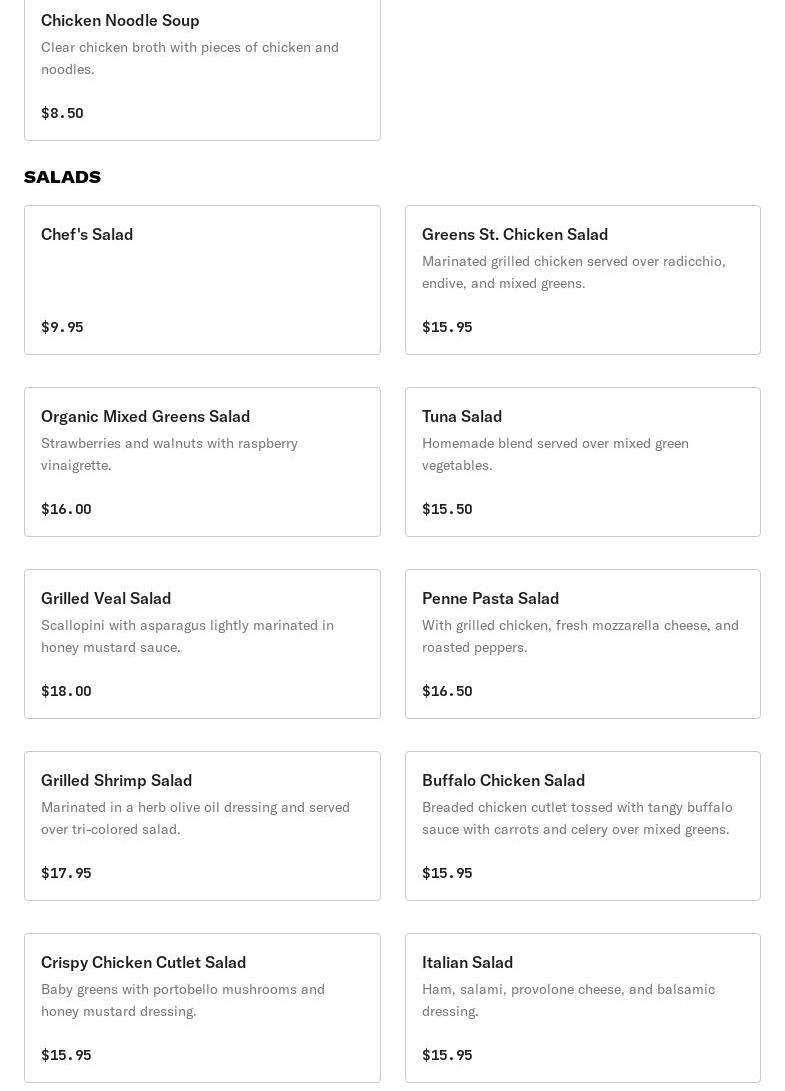 Chicken Noodle Soup
Clear chicken broth with pieces of chicken and noodles.

$8.50

SALADS

Chef's Salad

$9.95

Greens St. Chicken Salad
Marinated grilled chicken served over radicchio, endive, and mixed greens.

$15.95

Organic Mixed Greens Salad
Strawberries and walnuts with raspberry vinaigrette.

$16.00

Tuna Salad
Homemade blend served over mixed green vegetables.

$15.50

Grilled Veal Salad
Scallopini with asparagus lightly marinated in honey mustard sauce.

$18.00

Penne Pasta Salad
With grilled chicken, fresh mozzarella cheese, and roasted peppers.

$16.50

Grilled Shrimp Salad
Marinated in a herb olive oil dressing and served over tri-colored salad.

$17.95

Buffalo Chicken Salad
Breaded chicken cutlet tossed with tangy buffalo sauce with carrots and celery over mixed greens.

$15.95

Crispy Chicken Cutlet Salad
Baby greens with portobello mushrooms and honey mustard dressing.

$15.95

Italian Salad
Ham, salami, provolone cheese, and balsamic dressing.

$15.95